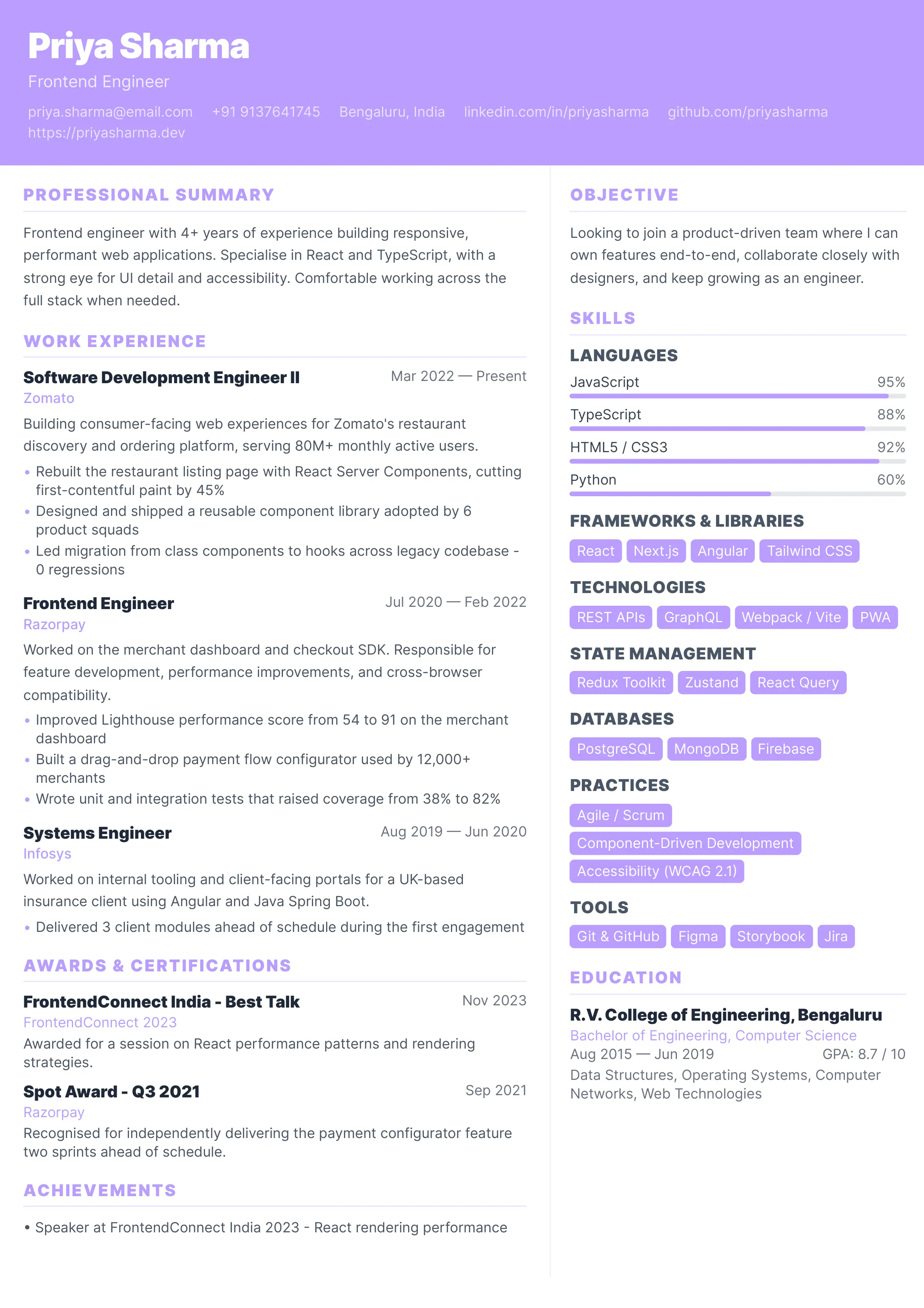 Priya Sharma
Frontend Engineer
priya.sharma@email.com +91 9137641745 Bengaluru, India linkedin.com/in/priyasharma github.com/priyasharma
https://priyasharma.dev

PROFESSIONAL SUMMARY

Frontend engineer with 4+ years of experience building responsive, performant web applications. Specialise in React and TypeScript, with a strong eye for UI detail and accessibility. Comfortable working across the full stack when needed.

WORK EXPERIENCE

Software Development Engineer II
Mar 2022 — Present
Zomato
Building consumer-facing web experiences for Zomato's restaurant discovery and ordering platform, serving 80M+ monthly active users.
• Rebuilt the restaurant listing page with React Server Components, cutting first-contentful paint by 45%
• Designed and shipped a reusable component library adopted by 6 product squads
• Led migration from class components to hooks across legacy codebase - 0 regressions

Frontend Engineer
Jul 2020 — Feb 2022
Razorpay
Worked on the merchant dashboard and checkout SDK. Responsible for feature development, performance improvements, and cross-browser compatibility.
• Improved Lighthouse performance score from 54 to 91 on the merchant dashboard
• Built a drag-and-drop payment flow configurator used by 12,000+ merchants
• Wrote unit and integration tests that raised coverage from 38% to 82%

Systems Engineer
Aug 2019 — Jun 2020
Infosys
Worked on internal tooling and client-facing portals for a UK-based insurance client using Angular and Java Spring Boot.
• Delivered 3 client modules ahead of schedule during the first engagement

AWARDS & CERTIFICATIONS

FrontendConnect India - Best Talk
Nov 2023
FrontendConnect 2023
Awarded for a session on React performance patterns and rendering strategies.

Spot Award - Q3 2021
Sep 2021
Razorpay
Recognised for independently delivering the payment configurator feature two sprints ahead of schedule.

ACHIEVEMENTS

• Speaker at FrontendConnect India 2023 - React rendering performance

OBJECTIVE

Looking to join a product-driven team where I can own features end-to-end, collaborate closely with designers, and keep growing as an engineer.

SKILLS

LANGUAGES
JavaScript 95%
TypeScript 88%
HTML5 / CSS3 92%
Python 60%

FRAMEWORKS & LIBRARIES
React Next.js Angular Tailwind CSS

TECHNOLOGIES
REST APIs GraphQL Webpack / Vite PWA

STATE MANAGEMENT
Redux Toolkit Zustand React Query

DATABASES
PostgreSQL MongoDB Firebase

PRACTICES
Agile / Scrum
Component-Driven Development
Accessibility (WCAG 2.1)

TOOLS
Git & GitHub Figma Storybook Jira

EDUCATION

R.V. College of Engineering, Bengaluru
Bachelor of Engineering, Computer Science
Aug 2015 — Jun 2019 GPA: 8.7 / 10
Data Structures, Operating Systems, Computer Networks, Web Technologies